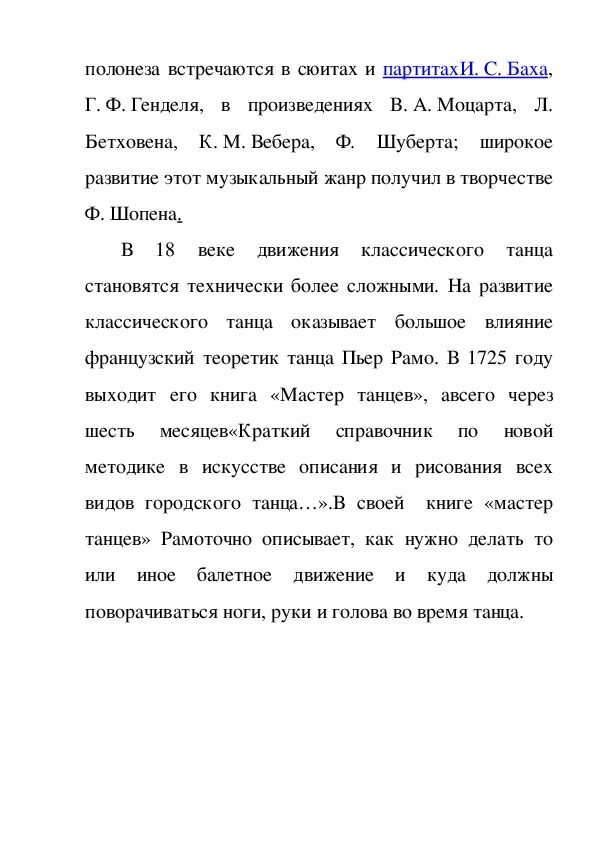 полонеза встречаются в сюитах и партитахИ. С. Баха, Г. Ф. Генделя, в произведениях В. А. Моцарта, Л. Бетховена, К. М. Вебера, Ф. Шуберта; широкое развитие этот музыкальный жанр получил в творчестве Ф. Шопена.

В 18 веке движения классического танца становятся технически более сложными. На развитие классического танца оказывает большое влияние французский теоретик танца Пьер Рамо. В 1725 году выходит его книга «Мастер танцев», авсего через шесть месяцев«Краткий справочник по новой методике в искусстве описания и рисования всех видов городского танца…».В своей книге «мастер танцев» Рамоточно описывает, как нужно делать то или иное балетное движение и куда должны поворачиваться ноги, руки и голова во время танца.